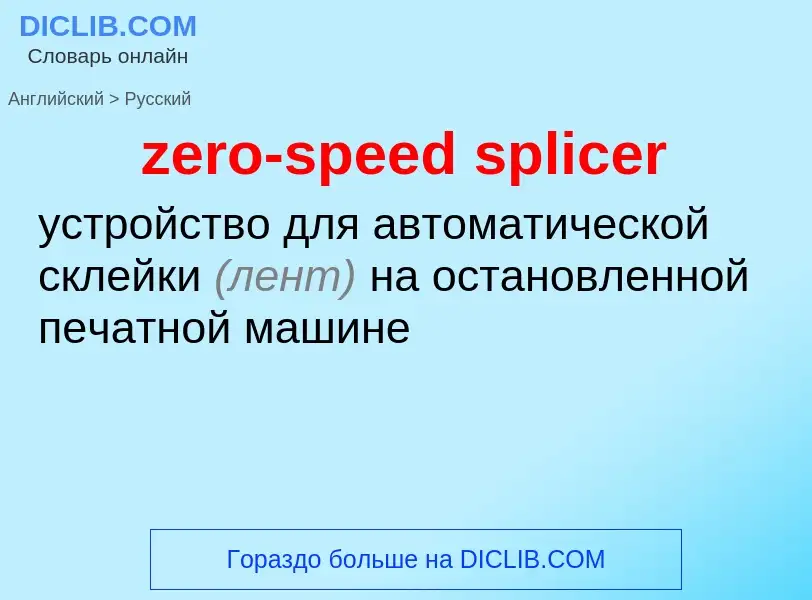 DICLIB.COM
Словарь онлайн

Английский > Русский

zero-speed splicer

устройство для автоматической склейки (лент) на остановленной печатной машине

Гораздо больше на DICLIB.COM